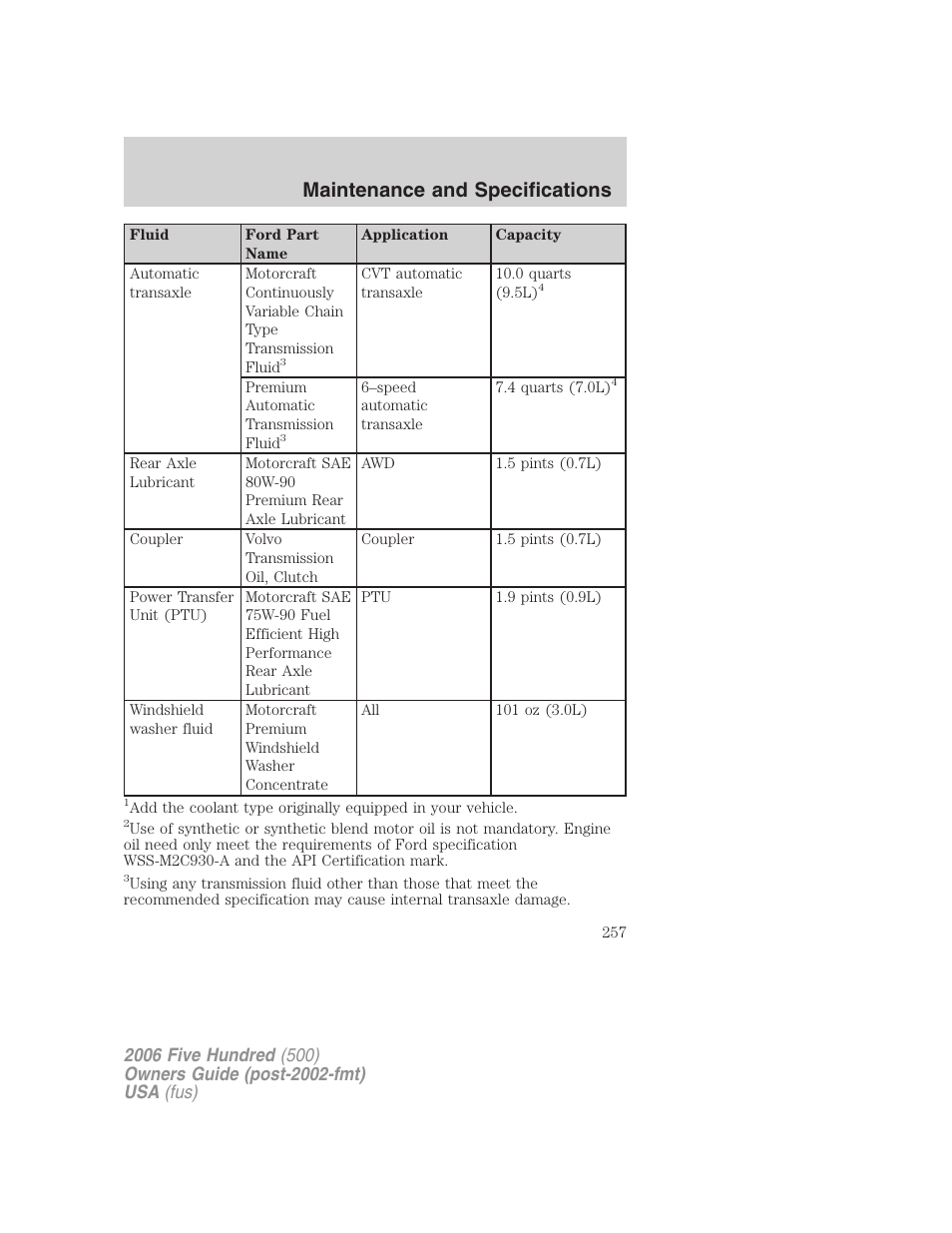 Maintenance and Specifications

| Fluid | Ford Part Name | Application | Capacity |
|---|---|---|---|
| Automatic transaxle | Motorcraft Continuously Variable Chain Type Transmission Fluid$^3$ | CVT automatic transaxle | 10.0 quarts (9.5L)$^4$ |
| | Premium Automatic Transmission Fluid$^3$ | 6–speed automatic transaxle | 7.4 quarts (7.0L)$^4$ |
| Rear Axle Lubricant | Motorcraft SAE 80W-90 Premium Rear Axle Lubricant | AWD | 1.5 pints (0.7L) |
| Coupler | Volvo Transmission Oil, Clutch | Coupler | 1.5 pints (0.7L) |
| Power Transfer Unit (PTU) | Motorcraft SAE 75W-90 Fuel Efficient High Performance Rear Axle Lubricant | PTU | 1.9 pints (0.9L) |
| Windshield washer fluid | Motorcraft Premium Windshield Washer Concentrate | All | 101 oz (3.0L) |

$^1$Add the coolant type originally equipped in your vehicle.

$^2$Use of synthetic or synthetic blend motor oil is not mandatory. Engine oil need only meet the requirements of Ford specification WSS-M2C930-A and the API Certification mark.

$^3$Using any transmission fluid other than those that meet the recommended specification may cause internal transaxle damage.

257

2006 Five Hundred (500)
Owners Guide (post-2002-fmt)
USA (fus)